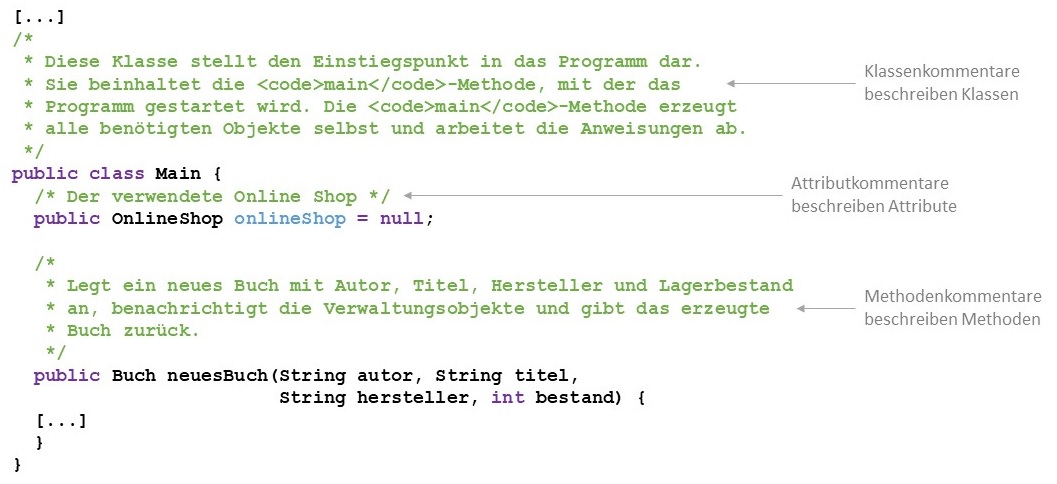 [...]
/*
 * Diese Klasse stellt den Einstiegspunkt in das Programm dar.
 * Sie beinhaltet die <code>main</code>-Methode, mit der das
 * Programm gestartet wird. Die <code>main</code>-Methode erzeugt
 * alle benötigten Objekte selbst und arbeitet die Anweisungen ab.
 */
public class Main {
  /* Der verwendete Online Shop */
  public OnlineShop onlineShop = null;

  /*
   * Legt ein neues Buch mit Autor, Titel, Hersteller und Lagerbestand
   * an, benachrichtigt die Verwaltungsobjekte und gibt das erzeugte
   * Buch zurück.
   */
  public Buch neuesBuch(String autor, String titel,
                        String hersteller, int bestand) {
  [...]
  }
}

Klassenkommentare beschreiben Klassen

Attributkommentare beschreiben Attribute

Methodenkommentare beschreiben Methoden